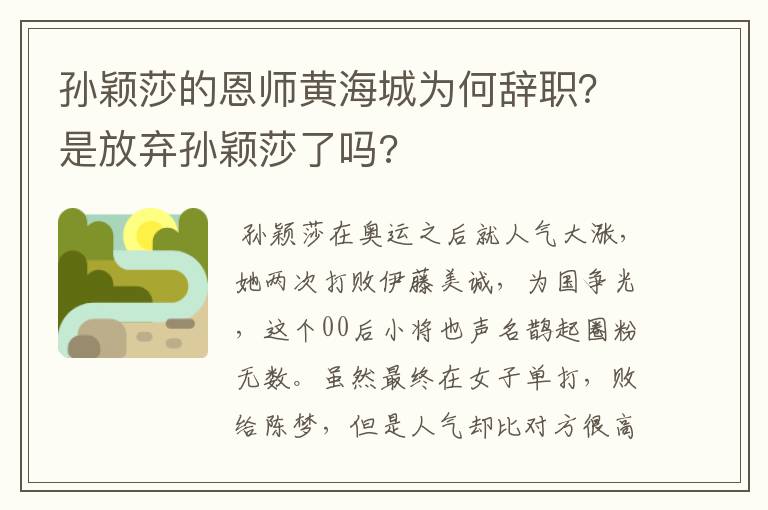 孙颖莎的恩师黄海城为何辞职？是放弃孙颖莎了吗？

孙颖莎在奥运之后就人气大涨，她两次打败伊藤美诚，为国争光，这个00后小将也声名鹊起圈粉无数。虽然最终在女子单打，败给陈梦，但是人气却比对方很高